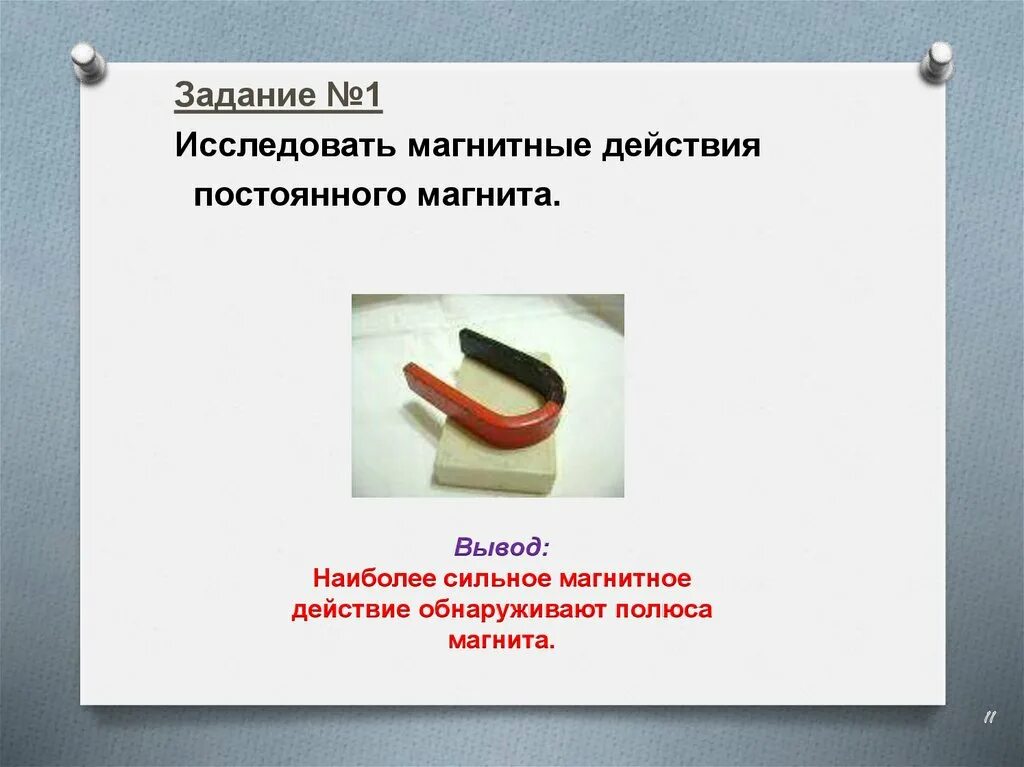 Задание №1

Исследовать магнитные действия постоянного магнита.

Вывод:
Наиболее сильное магнитное действие обнаруживают полюса магнита.

11